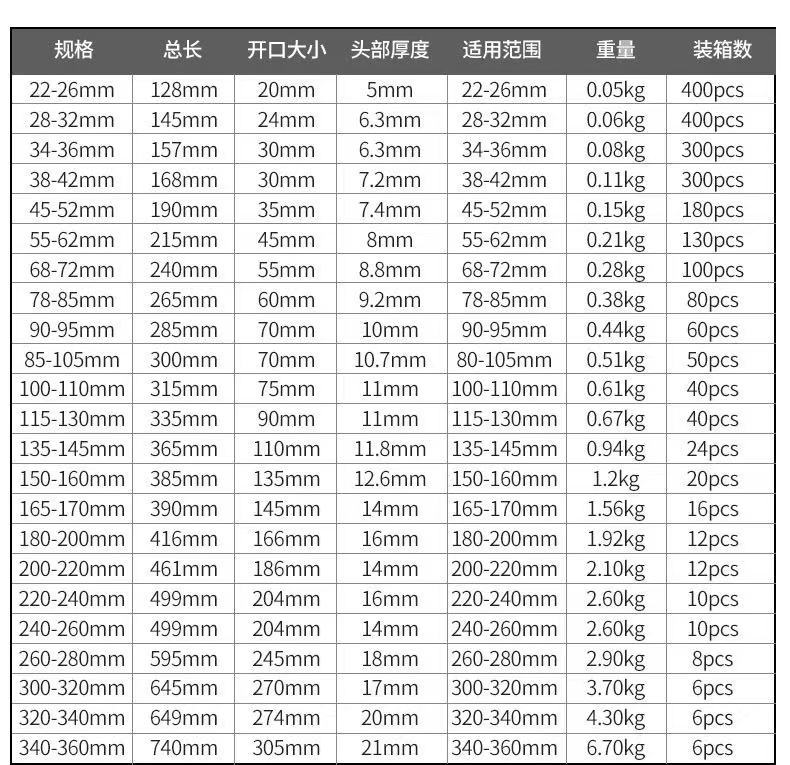 | 规格 | 总长 | 开口大小 | 头部厚度 | 适用范围 | 重量 | 装箱数 |
|---|---|---|---|---|---|---|
| 22-26mm | 128mm | 20mm | 5mm | 22-26mm | 0.05kg | 400pcs |
| 28-32mm | 145mm | 24mm | 6.3mm | 28-32mm | 0.06kg | 400pcs |
| 34-36mm | 157mm | 30mm | 6.3mm | 34-36mm | 0.08kg | 300pcs |
| 38-42mm | 168mm | 30mm | 7.2mm | 38-42mm | 0.11kg | 300pcs |
| 45-52mm | 190mm | 35mm | 7.4mm | 45-52mm | 0.15kg | 180pcs |
| 55-62mm | 215mm | 45mm | 8mm | 55-62mm | 0.21kg | 130pcs |
| 68-72mm | 240mm | 55mm | 8.8mm | 68-72mm | 0.28kg | 100pcs |
| 78-85mm | 265mm | 60mm | 9.2mm | 78-85mm | 0.38kg | 80pcs |
| 90-95mm | 285mm | 70mm | 10mm | 90-95mm | 0.44kg | 60pcs |
| 85-105mm | 300mm | 70mm | 10.7mm | 80-105mm | 0.51kg | 50pcs |
| 100-110mm | 315mm | 75mm | 11mm | 100-110mm | 0.61kg | 40pcs |
| 115-130mm | 335mm | 90mm | 11mm | 115-130mm | 0.67kg | 40pcs |
| 135-145mm | 365mm | 110mm | 11.8mm | 135-145mm | 0.94kg | 24pcs |
| 150-160mm | 385mm | 135mm | 12.6mm | 150-160mm | 1.2kg | 20pcs |
| 165-170mm | 390mm | 145mm | 14mm | 165-170mm | 1.56kg | 16pcs |
| 180-200mm | 416mm | 166mm | 16mm | 180-200mm | 1.92kg | 12pcs |
| 200-220mm | 461mm | 186mm | 14mm | 200-220mm | 2.10kg | 12pcs |
| 220-240mm | 499mm | 204mm | 16mm | 220-240mm | 2.60kg | 10pcs |
| 240-260mm | 499mm | 204mm | 14mm | 240-260mm | 2.60kg | 10pcs |
| 260-280mm | 595mm | 245mm | 18mm | 260-280mm | 2.90kg | 8pcs |
| 300-320mm | 645mm | 270mm | 17mm | 300-320mm | 3.70kg | 6pcs |
| 320-340mm | 649mm | 274mm | 20mm | 320-340mm | 4.30kg | 6pcs |
| 340-360mm | 740mm | 305mm | 21mm | 340-360mm | 6.70kg | 6pcs |